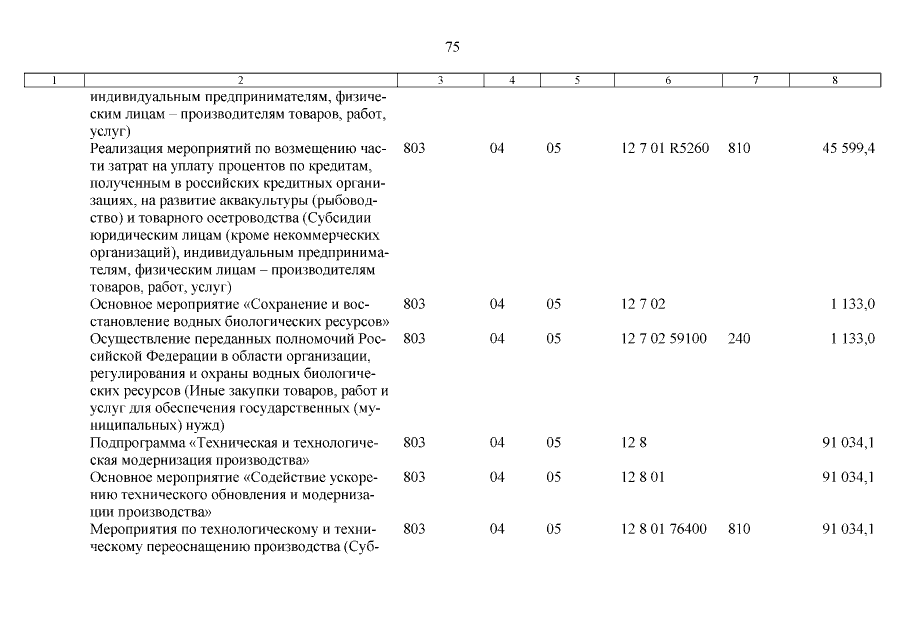 75

| 1 | 2 | 3 | 4 | 5 | 6 | 7 | 8 |
|---|---|---|---|---|---|---|---|
|  | индивидуальным предпринимателям, физическим лицам – производителям товаров, работ, услуг) |  |  |  |  |  |  |
|  | Реализация мероприятий по возмещению части затрат на уплату процентов по кредитам, полученным в российских кредитных организациях, на развитие аквакультуры (рыбоводство) и товарного осетроводства (Субсидии юридическим лицам (кроме некоммерческих организаций), индивидуальным предпринимателям, физическим лицам – производителям товаров, работ, услуг) | 803 | 04 | 05 | 12 7 01 R5260 | 810 | 45 599,4 |
|  | Основное мероприятие «Сохранение и восстановление водных биологических ресурсов» | 803 | 04 | 05 | 12 7 02 |  | 1 133,0 |
|  | Осуществление переданных полномочий Российской Федерации в области организации, регулирования и охраны водных биологических ресурсов (Иные закупки товаров, работ и услуг для обеспечения государственных (муниципальных) нужд) | 803 | 04 | 05 | 12 7 02 59100 | 240 | 1 133,0 |
|  | Подпрограмма «Техническая и технологическая модернизация производства» | 803 | 04 | 05 | 12 8 |  | 91 034,1 |
|  | Основное мероприятие «Содействие ускорению технического обновления и модернизации производства» | 803 | 04 | 05 | 12 8 01 |  | 91 034,1 |
|  | Мероприятия по технологическому и техническому переоснащению производства (Суб- | 803 | 04 | 05 | 12 8 01 76400 | 810 | 91 034,1 |